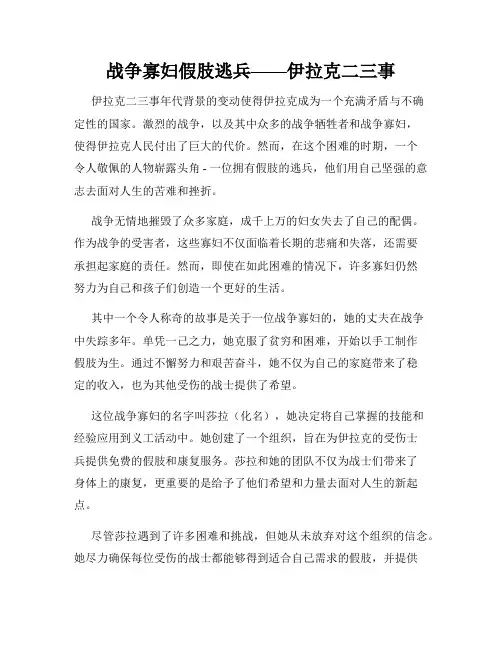 战争寡妇假肢逃兵——伊拉克二三事

伊拉克二三事年代背景的变动使得伊拉克成为一个充满矛盾与不确定性的国家。激烈的战争，以及其中众多的战争牺牲者和战争寡妇，使得伊拉克人民付出了巨大的代价。然而，在这个困难的时期，一个令人敬佩的人物崭露头角 - 一位拥有假肢的逃兵，他们用自己坚强的意志去面对人生的苦难和挫折。

战争无情地摧毁了众多家庭，成千上万的妇女失去了自己的配偶。作为战争的受害者，这些寡妇不仅面临着长期的悲痛和失落，还需要承担起家庭的责任。然而，即使在如此困难的情况下，许多寡妇仍然努力为自己和孩子们创造一个更好的生活。

其中一个令人称奇的故事是关于一位战争寡妇的，她的丈夫在战争中失踪多年。单凭一己之力，她克服了贫穷和困难，开始以手工制作假肢为生。通过不懈努力和艰苦奋斗，她不仅为自己的家庭带来了稳定的收入，也为其他受伤的战士提供了希望。

这位战争寡妇的名字叫莎拉（化名），她决定将自己掌握的技能和经验应用到义工活动中。她创建了一个组织，旨在为伊拉克的受伤士兵提供免费的假肢和康复服务。莎拉和她的团队不仅为战士们带来了身体上的康复，更重要的是给予了他们希望和力量去面对人生的新起点。

尽管莎拉遇到了许多困难和挑战，但她从未放弃对这个组织的信念。她尽力确保每位受伤的战士都能够得到适合自己需求的假肢，并提供